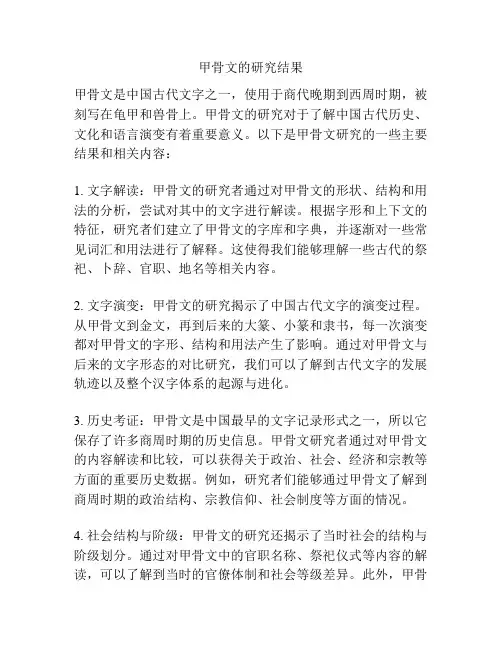 甲骨文的研究结果

甲骨文是中国古代文字之一，使用于商代晚期到西周时期，被刻写在龟甲和兽骨上。甲骨文的研究对于了解中国古代历史、文化和语言演变有着重要意义。以下是甲骨文研究的一些主要结果和相关内容：

1. 文字解读：甲骨文的研究者通过对甲骨文的形状、结构和用法的分析，尝试对其中的文字进行解读。根据字形和上下文的特征，研究者们建立了甲骨文的字库和字典，并逐渐对一些常见词汇和用法进行了解释。这使得我们能够理解一些古代的祭祀、卜辞、官职、地名等相关内容。

2. 文字演变：甲骨文的研究揭示了中国古代文字的演变过程。从甲骨文到金文，再到后来的大篆、小篆和隶书，每一次演变都对甲骨文的字形、结构和用法产生了影响。通过对甲骨文与后来的文字形态的对比研究，我们可以了解到古代文字的发展轨迹以及整个汉字体系的起源与进化。

3. 历史考证：甲骨文是中国最早的文字记录形式之一，所以它保存了许多商周时期的历史信息。甲骨文研究者通过对甲骨文的内容解读和比较，可以获得关于政治、社会、经济和宗教等方面的重要历史数据。例如，研究者们能够通过甲骨文了解到商周时期的政治结构、宗教信仰、社会制度等方面的情况。

4. 社会结构与阶级：甲骨文的研究还揭示了当时社会的结构与阶级划分。通过对甲骨文中的官职名称、祭祀仪式等内容的解读，可以了解到当时的官僚体制和社会等级差异。此外，甲骨